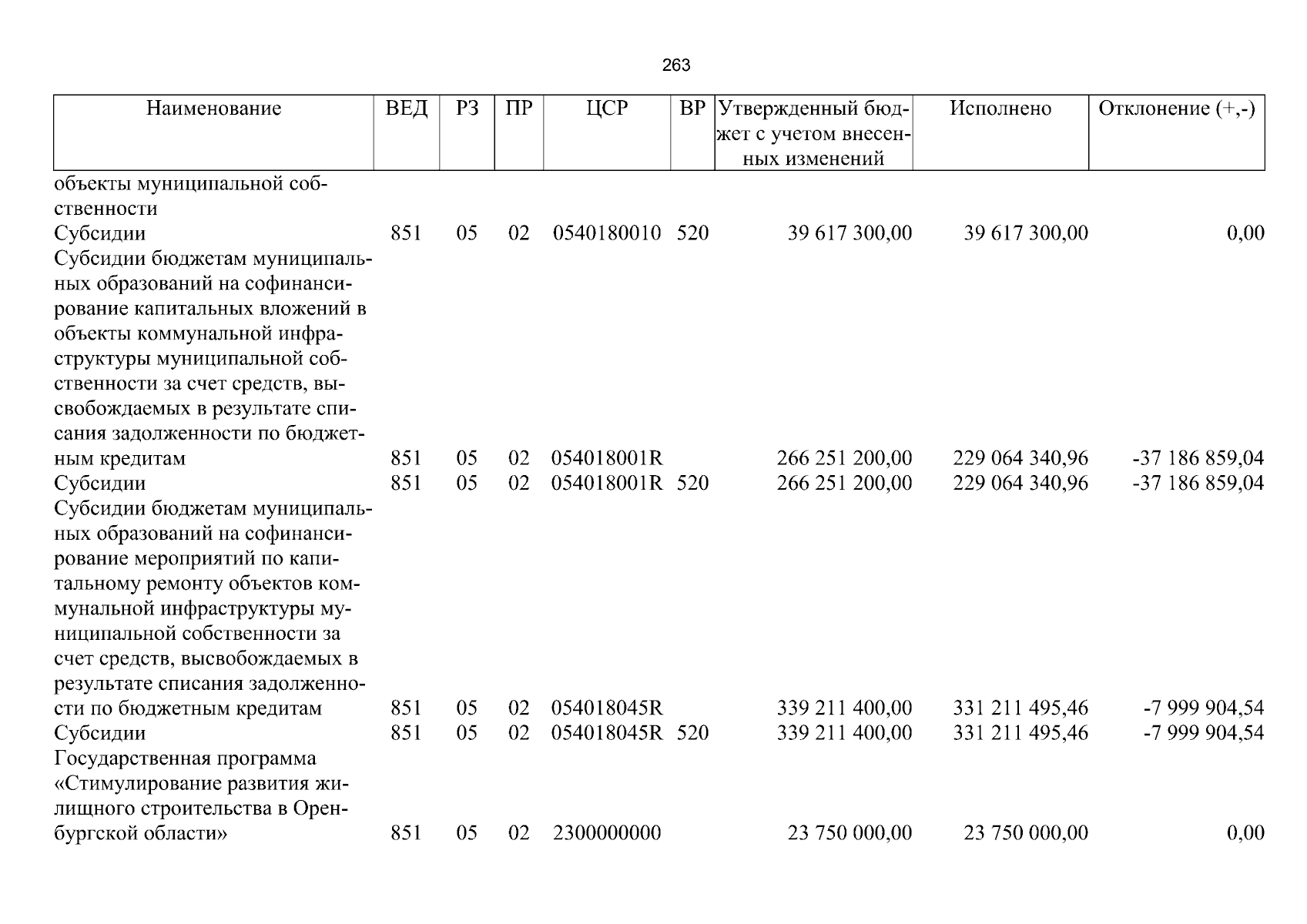 263

| Наименование | ВЕД | РЗ | ПР | ЦСР | ВР | Утвержденный бюджет с учетом внесенных изменений | Исполнено | Отклонение (+,-) |
|---|---|---|---|---|---|---|---|---|
| объекты муниципальной собственности | | | | | | | | |
| Субсидии | 851 | 05 | 02 | 0540180010 | 520 | 39 617 300,00 | 39 617 300,00 | 0,00 |
| Субсидии бюджетам муниципальных образований на софинансирование капитальных вложений в объекты коммунальной инфраструктуры муниципальной собственности за счет средств, высвобождаемых в результате списания задолженности по бюджетным кредитам | 851 | 05 | 02 | 054018001R | | 266 251 200,00 | 229 064 340,96 | -37 186 859,04 |
| Субсидии | 851 | 05 | 02 | 054018001R | 520 | 266 251 200,00 | 229 064 340,96 | -37 186 859,04 |
| Субсидии бюджетам муниципальных образований на софинансирование мероприятий по капитальному ремонту объектов коммунальной инфраструктуры муниципальной собственности за счет средств, высвобождаемых в результате списания задолженности по бюджетным кредитам | 851 | 05 | 02 | 054018045R | | 339 211 400,00 | 331 211 495,46 | -7 999 904,54 |
| Субсидии | 851 | 05 | 02 | 054018045R | 520 | 339 211 400,00 | 331 211 495,46 | -7 999 904,54 |
| Государственная программа «Стимулирование развития жилищного строительства в Оренбургской области» | 851 | 05 | 02 | 2300000000 | | 23 750 000,00 | 23 750 000,00 | 0,00 |